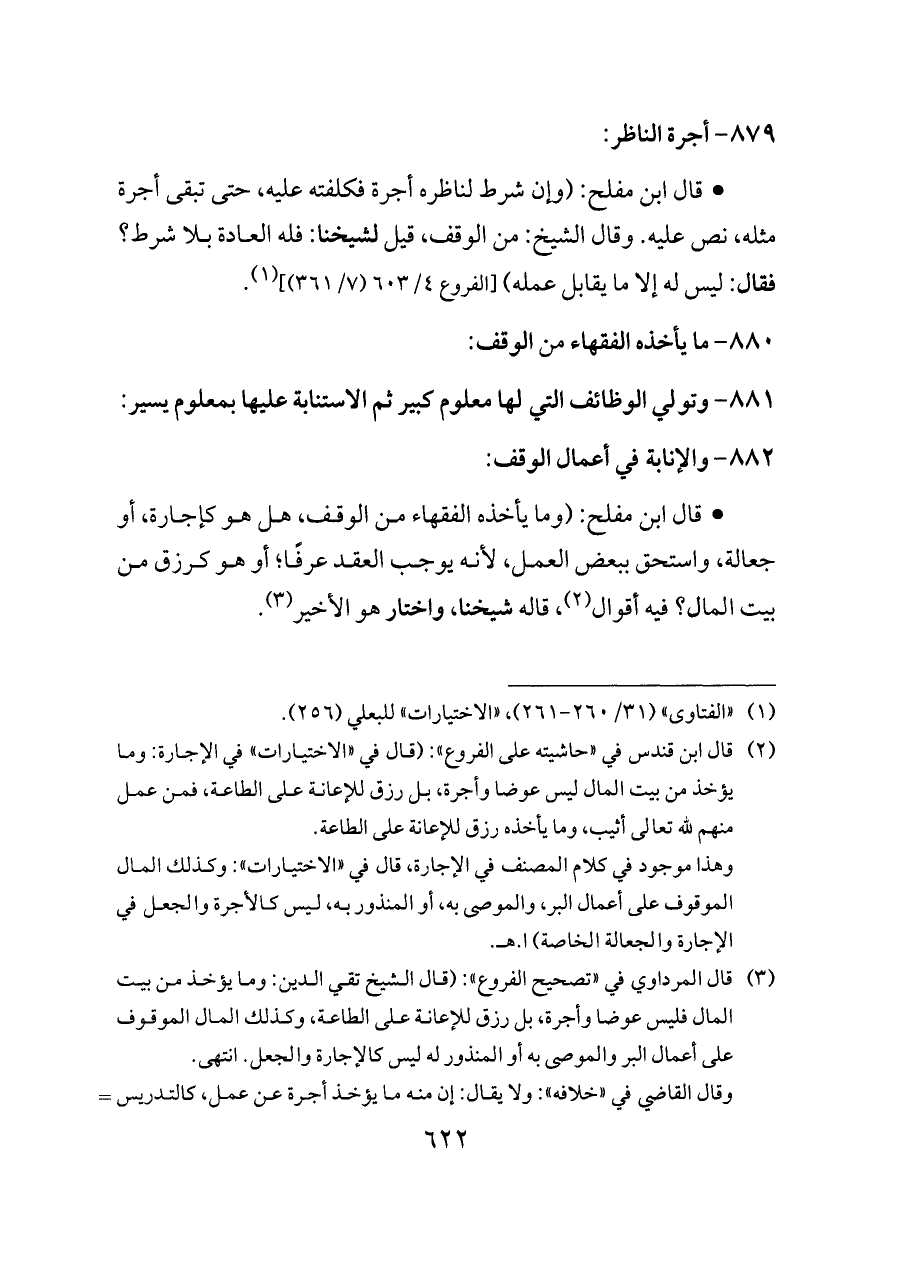 ٨٧٩- أجرة الناظر:

• قال ابن مفلح: (وإن شرط لناظره أجرة فكلفته عليه، حتى تبقى أجرة مثله، نص عليه. وقال الشيخ: من الوقف، قيل لشيخنا: فله العادة بلا شرط؟ فقال: ليس له إلا ما يقابل عمله) [الفروع ٤/ ٦٠٣ (٧/ ٣٦١)]$^{(١)}$.

٨٨٠- ما يأخذه الفقهاء من الوقف:

٨٨١- وتولي الوظائف التي لها معلوم كبير ثم الاستنابة عليها بمعلوم يسير:

٨٨٢- والإنابة في أعمال الوقف:

• قال ابن مفلح: (وما يأخذه الفقهاء من الوقف، هل هو كإجارة، أو جعالة، واستحق ببعض العمل، لأنه يوجب العقد عرفًا؛ أو هو كرزق من بيت المال؟ فيه أقوال$^{(٢)}$، قاله شيخنا، واختار هو الأخير$^{(٣)}$.

(١) «الفتاوى» (٣١/ ٢٦٠-٢٦١)، «الاختيارات» للبعلي (٢٥٦).

(٢) قال ابن قندس في «حاشيته على الفروع»: (قال في «الاختيارات» في الإجارة: وما يؤخذ من بيت المال ليس عوضا وأجرة، بل رزق للإعانة على الطاعة، فمن عمل منهم لله تعالى أثيب، وما يأخذه رزق للإعانة على الطاعة.
وهذا موجود في كلام المصنف في الإجارة، قال في «الاختيارات»: وكذلك المال الموقوف على أعمال البر، والموصى به، أو المنذور به، ليس كالأجرة والجعل في الإجارة والجعالة الخاصة) ا.هـ.

(٣) قال المرداوي في «تصحيح الفروع»: (قال الشيخ تقي الدين: وما يؤخذ من بيت المال فليس عوضا وأجرة، بل رزق للإعانة على الطاعة، وكذلك المال الموقوف على أعمال البر والموصى به أو المنذور له ليس كالإجارة والجعل. انتهى.
وقال القاضي في «خلافه»: ولا يقال: إن منه ما يؤخذ أجرة عن عمل، كالتدريس =

٦٢٢